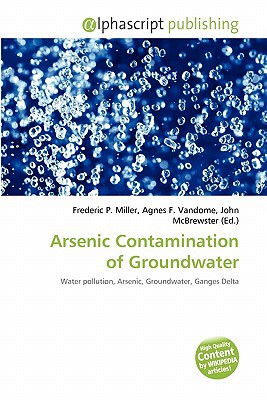 @lphascript publishing

Frederic P. Miller, Agnes F. Vandome, John McBrewster (Ed.)

Arsenic Contamination of Groundwater

Water pollution, Arsenic, Groundwater, Ganges Delta

High Quality Content by WIKIPEDIA articles!